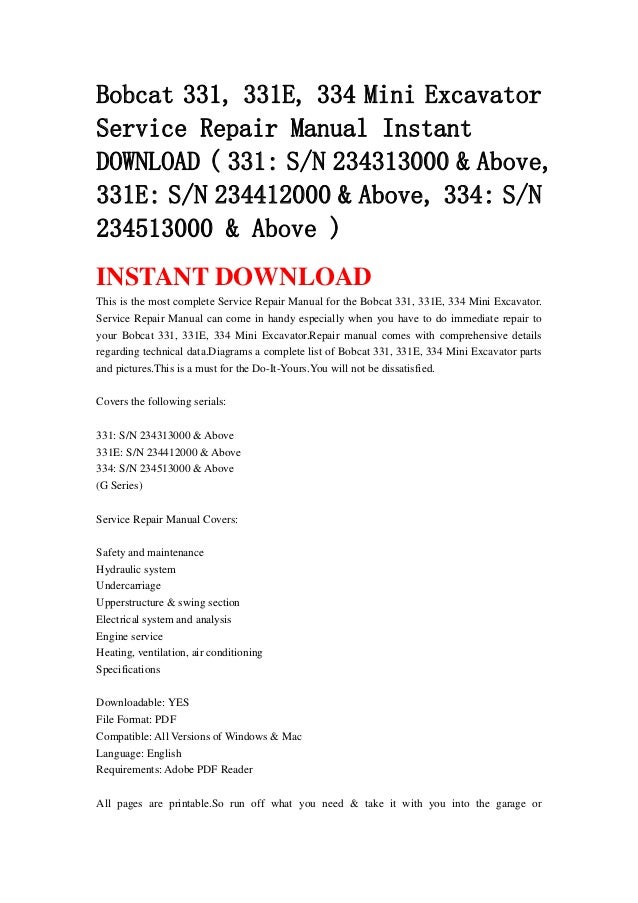 Bobcat 331, 331E, 334 Mini Excavator Service Repair Manual Instant DOWNLOAD ( 331: S/N 234313000 & Above, 331E: S/N 234412000 & Above, 334: S/N 234513000 & Above )

INSTANT DOWNLOAD

This is the most complete Service Repair Manual for the Bobcat 331, 331E, 334 Mini Excavator. Service Repair Manual can come in handy especially when you have to do immediate repair to your Bobcat 331, 331E, 334 Mini Excavator.Repair manual comes with comprehensive details regarding technical data.Diagrams a complete list of Bobcat 331, 331E, 334 Mini Excavator parts and pictures.This is a must for the Do-It-Yours.You will not be dissatisfied.

Covers the following serials:

331: S/N 234313000 & Above
331E: S/N 234412000 & Above
334: S/N 234513000 & Above
(G Series)

Service Repair Manual Covers:

Safety and maintenance
Hydraulic system
Undercarriage
Upperstructure & swing section
Electrical system and analysis
Engine service
Heating, ventilation, air conditioning
Specifications

Downloadable: YES
File Format: PDF
Compatible: All Versions of Windows & Mac
Language: English
Requirements: Adobe PDF Reader

All pages are printable.So run off what you need & take it with you into the garage or